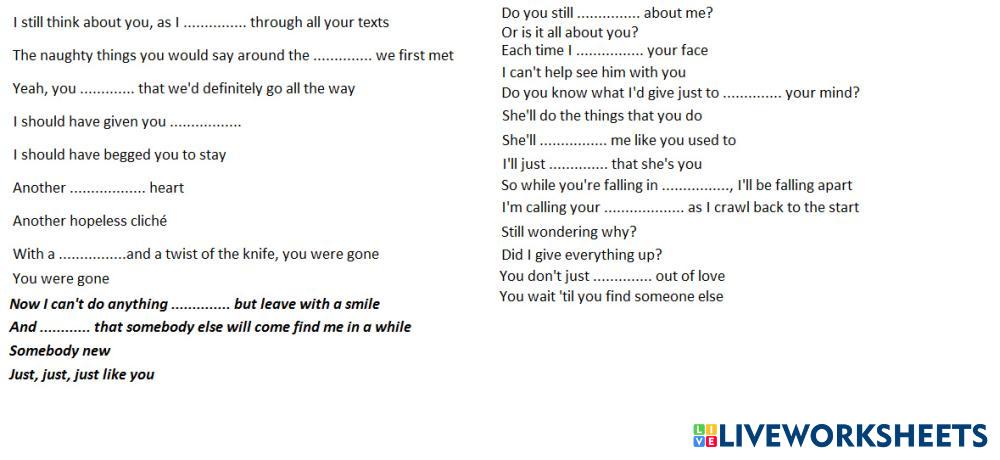 I still think about you, as I ____ through all your texts

The naughty things you would say around the ____ we first met

Yeah, you ____ that we'd definitely go all the way

I should have given you ____

I should have begged you to stay

Another ____ heart

Another hopeless cliché

With a ____and a twist of the knife, you were gone

You were gone

Now I can't do anything ____ but leave with a smile

And ____ that somebody else will come find me in a while

Somebody new

Just, just, just like you

Do you still ____ about me?
Or is it all about you?
Each time I ____ your face
I can't help see him with you
Do you know what I'd give just to ____ your mind?
She'll do the things that you do
She'll ____ me like you used to
I'll just ____ that she's you
So while you're falling in ____, I'll be falling apart
I'm calling your ____ as I crawl back to the start
Still wondering why?
Did I give everything up?
You don't just ____ out of love
You wait 'til you find someone else

LIVEWORKSHEETS